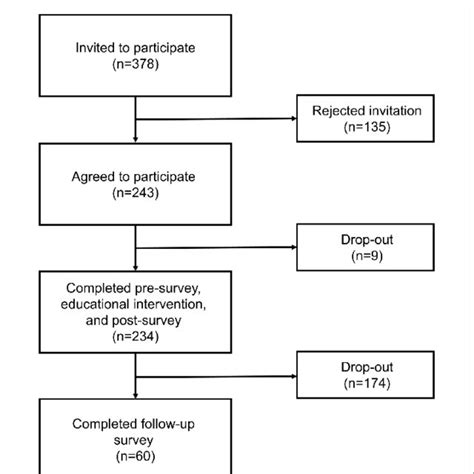 Invited to participate
(n=378)

Rejected invitation
(n=135)

Agreed to participate
(n=243)

Drop-out
(n=9)

Completed pre-survey, educational intervention, and post-survey
(n=234)

Drop-out
(n=174)

Completed follow-up survey
(n=60)